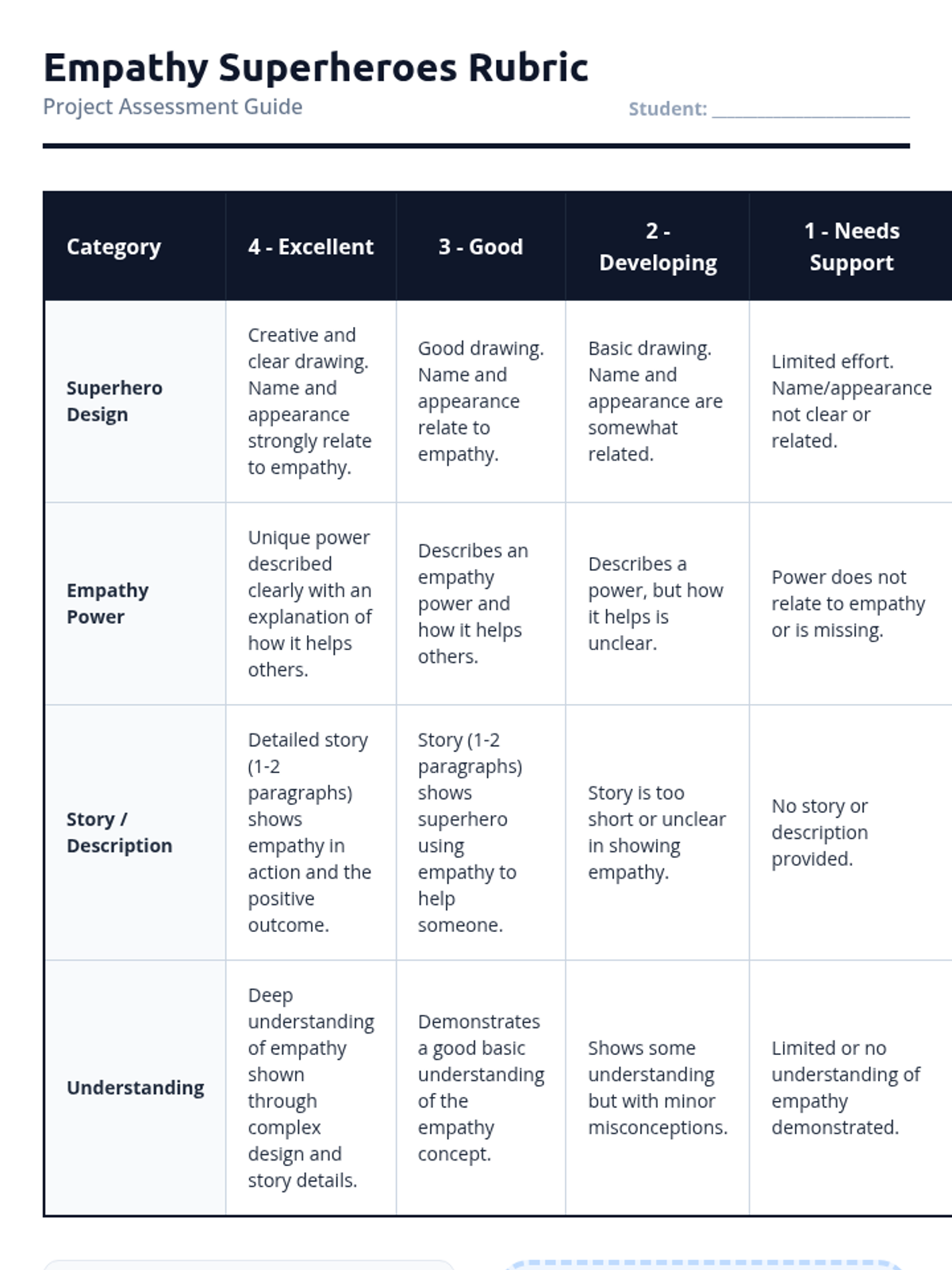 Empathy Superheroes Rubric

Project Assessment Guide

Student: ____________________

| Category | 4 - Excellent | 3 - Good | 2 - Developing | 1 - Needs Support |
|---|---|---|---|---|
| Superhero Design | Creative and clear drawing. Name and appearance strongly relate to empathy. | Good drawing. Name and appearance relate to empathy. | Basic drawing. Name and appearance are somewhat related. | Limited effort. Name/appearance not clear or related. |
| Empathy Power | Unique power described clearly with an explanation of how it helps others. | Describes an empathy power and how it helps others. | Describes a power, but how it helps is unclear. | Power does not relate to empathy or is missing. |
| Story / Description | Detailed story (1-2 paragraphs) shows empathy in action and the positive outcome. | Story (1-2 paragraphs) shows superhero using empathy to help someone. | Story is too short or unclear in showing empathy. | No story or description provided. |
| Understanding | Deep understanding of empathy shown through complex design and story details. | Demonstrates a good basic understanding of the empathy concept. | Shows some understanding but with minor misconceptions. | Limited or no understanding of empathy demonstrated. |